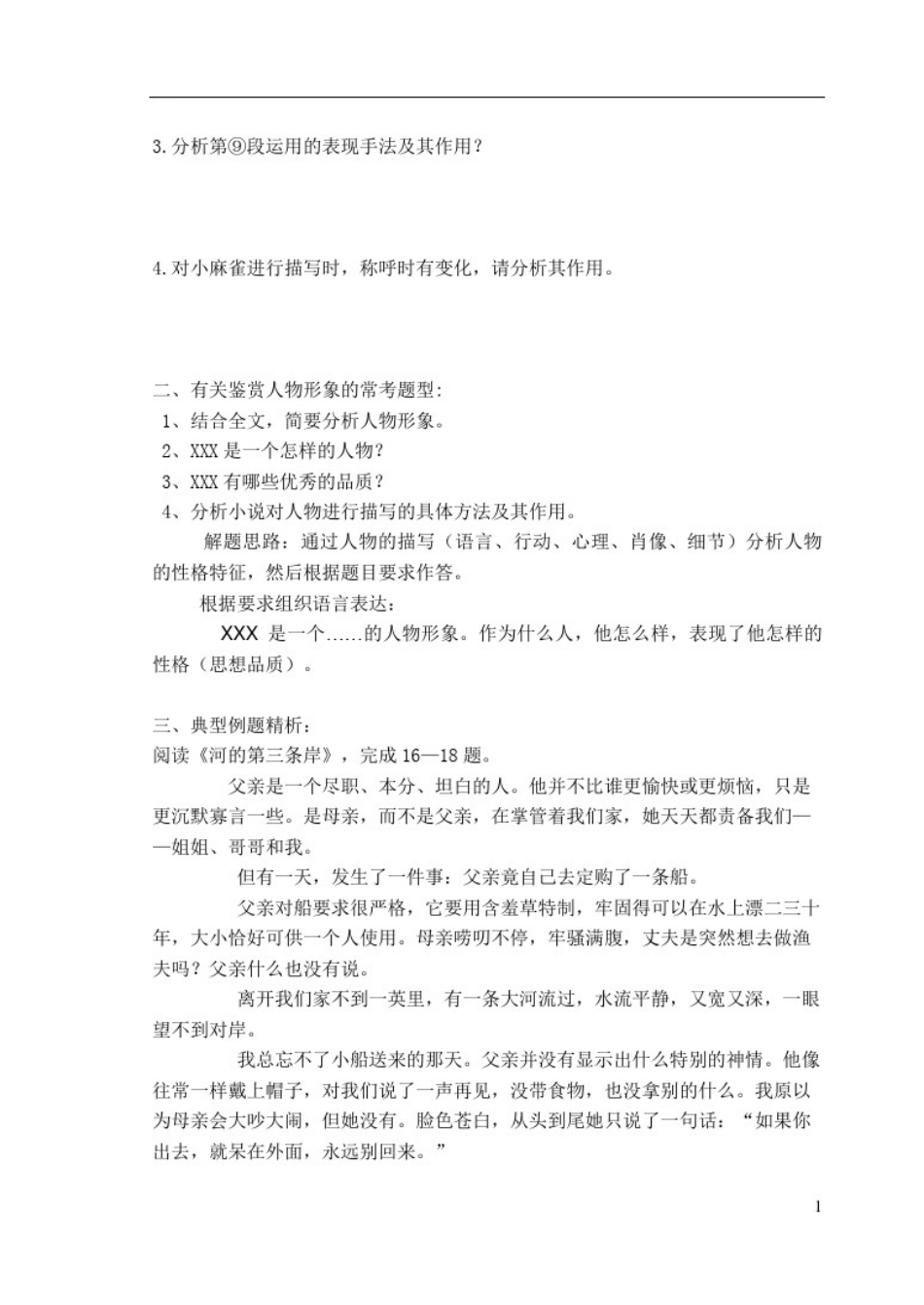 3.分析第⑨段运用的表现手法及其作用？

4.对小麻雀进行描写时，称呼时有变化，请分析其作用。

二、有关鉴赏人物形象的常考题型：
1、结合全文，简要分析人物形象。
2、XXX 是一个怎样的人物？
3、XXX 有哪些优秀的品质？
4、分析小说对人物进行描写的具体方法及其作用。

解题思路：通过人物的描写（语言、行动、心理、肖像、细节）分析人物的性格特征，然后根据题目要求作答。

根据要求组织语言表达：

XXX 是一个……的人物形象。作为什么人，他怎么样，表现了他怎样的性格（思想品质）。

三、典型例题精析：
阅读《河的第三条岸》，完成 16—18 题。

父亲是一个尽职、本分、坦白的人。他并不比谁更愉快或更烦恼，只是更沉默寡言一些。是母亲，而不是父亲，在掌管着我们家，她天天都责备我们——姐姐、哥哥和我。

但有一天，发生了一件事：父亲竟自己去定购了一条船。

父亲对船要求很严格，它要用含羞草特制，牢固得可以在水上漂二三十年，大小恰好可供一个人使用。母亲唠叨不停，牢骚满腹，丈夫是突然想去做渔夫吗？父亲什么也没有说。

离开我们家不到一英里，有一条大河流过，水流平静，又宽又深，一眼望不到对岸。

我总忘不了小船送来的那天。父亲并没有显示出什么特别的神情。他像往常一样戴上帽子，对我们说了一声再见，没带食物，也没拿别的什么。我原以为母亲会大吵大闹，但她没有。脸色苍白，从头到尾她只说了一句话：“如果你出去，就呆在外面，永远别回来。”

1